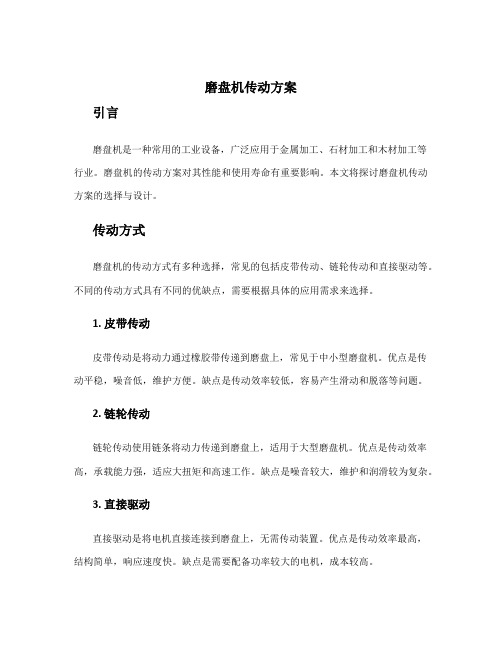 磨盘机传动方案

引言

磨盘机是一种常用的工业设备，广泛应用于金属加工、石材加工和木材加工等行业。磨盘机的传动方案对其性能和使用寿命有重要影响。本文将探讨磨盘机传动方案的选择与设计。

传动方式

磨盘机的传动方式有多种选择，常见的包括皮带传动、链轮传动和直接驱动等。不同的传动方式具有不同的优缺点，需要根据具体的应用需求来选择。

1. 皮带传动

皮带传动是将动力通过橡胶带传递到磨盘上，常见于中小型磨盘机。优点是传动平稳，噪音低，维护方便。缺点是传动效率较低，容易产生滑动和脱落等问题。

2. 链轮传动

链轮传动使用链条将动力传递到磨盘上，适用于大型磨盘机。优点是传动效率高，承载能力强，适应大扭矩和高速工作。缺点是噪音较大，维护和润滑较为复杂。

3. 直接驱动

直接驱动是将电机直接连接到磨盘上，无需传动装置。优点是传动效率最高，结构简单，响应速度快。缺点是需要配备功率较大的电机，成本较高。